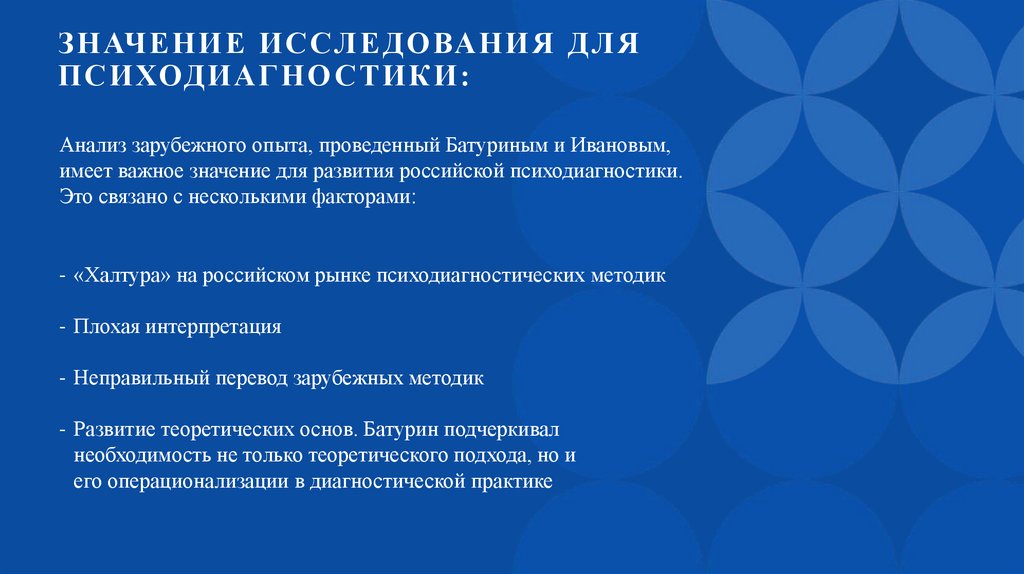 ЗНАЧЕНИЕ ИССЛЕДОВАНИЯ ДЛЯ ПСИХОДИАГНОСТИКИ:

Анализ зарубежного опыта, проведенный Батуриным и Ивановым, имеет важное значение для развития российской психодиагностики. Это связано с несколькими факторами:

- «Халтура» на российском рынке психодиагностических методик

- Плохая интерпретация

- Неправильный перевод зарубежных методик

- Развитие теоретических основ. Батурин подчеркивал необходимость не только теоретического подхода, но и его операционализации в диагностической практике